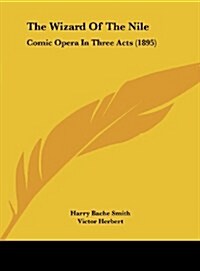 The Wizard Of The Nile

Comic Opera In Three Acts (1895)

Harry Bache Smith
Victor Herbert